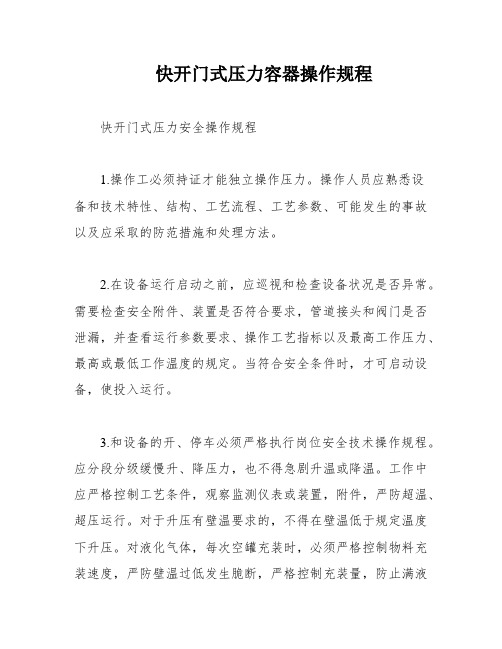 快开门式压力容器操作规程

快开门式压力安全操作规程

1.操作工必须持证才能独立操作压力。操作人员应熟悉设备和技术特性、结构、工艺流程、工艺参数、可能发生的事故以及应采取的防范措施和处理方法。

2.在设备运行启动之前，应巡视和检查设备状况是否异常。需要检查安全附件、装置是否符合要求，管道接头和阀门是否泄漏，并查看运行参数要求、操作工艺指标以及最高工作压力、最高或最低工作温度的规定。当符合安全条件时，才可启动设备，使投入运行。

3.和设备的开、停车必须严格执行岗位安全技术操作规程。应分段分级缓慢升、降压力，也不得急剧升温或降温。工作中应严格控制工艺条件，观察监测仪表或装置，附件，严防超温、超压运行。对于升压有壁温要求的，不得在壁温低于规定温度下升压。对液化气体，每次空罐充装时，必须严格控制物料充装速度，严防壁温过低发生脆断，严格控制充装量，防止满液